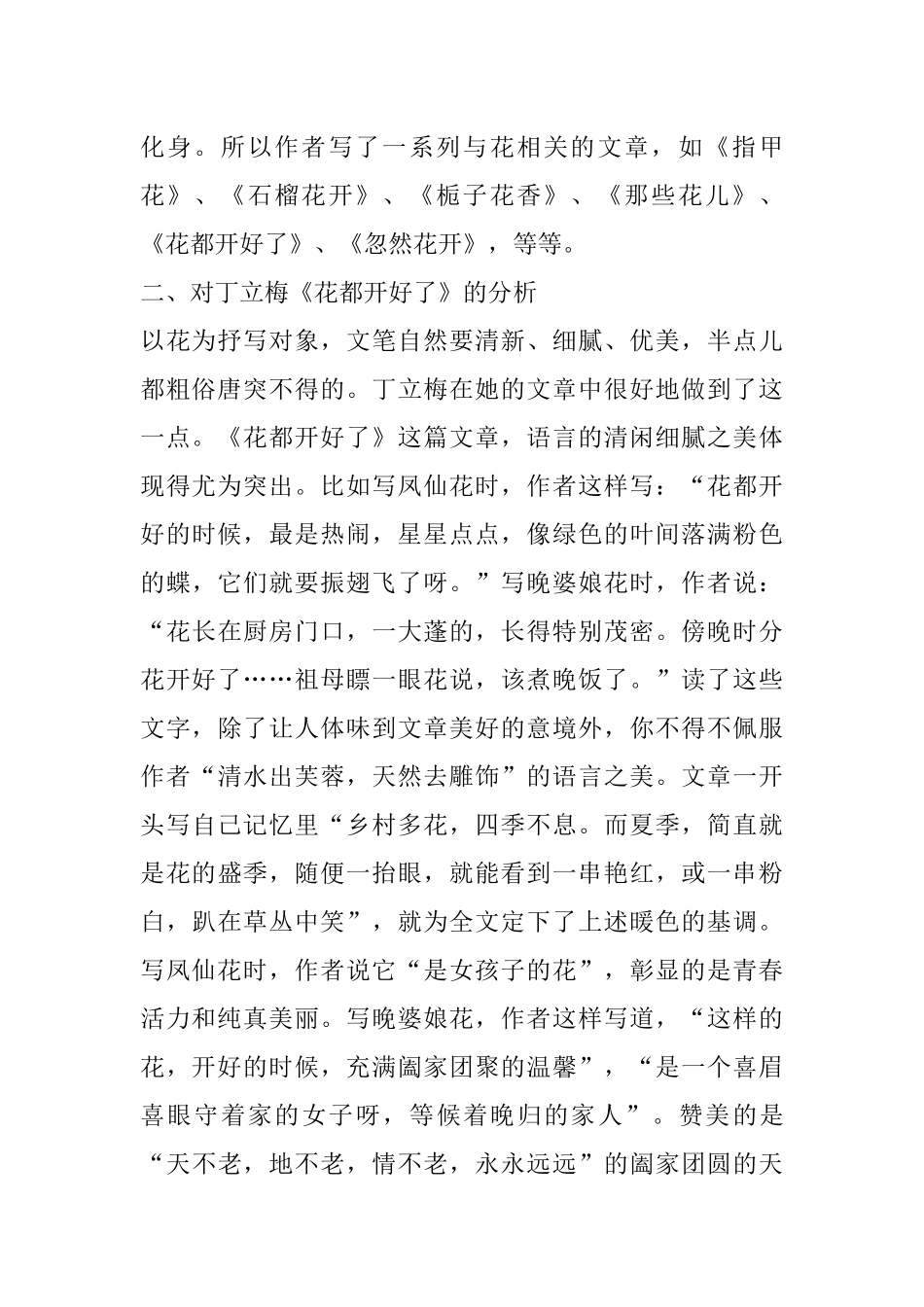 化身。所以作者写了一系列与花相关的文章，如《指甲花》、《石榴花开》、《栀子花香》、《那些花儿》、《花都开好了》、《忽然花开》，等等。

二、对丁立梅《花都开好了》的分析

以花为抒写对象，文笔自然要清新、细腻、优美，半点儿都粗俗唐突不得的。丁立梅在她的文章中很好地做到了这一点。《花都开好了》这篇文章，语言的清闲细腻之美体现得尤为突出。比如写凤仙花时，作者这样写：“花都开好的时候，最是热闹，星星点点，像绿色的叶间落满粉色的蝶，它们就要振翅飞了呀。”写晚婆娘花时，作者说：“花长在厨房门口，一大蓬的，长得特别茂密。傍晚时分花开好了……祖母瞟一眼花说，该煮晚饭了。”读了这些文字，除了让人体味到文章美好的意境外，你不得不佩服作者“清水出芙蓉，天然去雕饰”的语言之美。文章一开头写自己记忆里“乡村多花，四季不息。而夏季，简直就是花的盛季，随便一抬眼，就能看到一串艳红，或一串粉白，趴在草丛中笑”，就为全文定下了上述暖色的基调。写凤仙花时，作者说它“是女孩子的花”，彰显的是青春活力和纯真美丽。写晚婆娘花，作者这样写道，“这样的花，开好的时候，充满阖家团聚的温馨”，“是一个喜眉喜眼守着家的女子呀，等候着晚归的家人”。赞美的是“天不老，地不老，情不老，永永远远”的阖家团圆的天